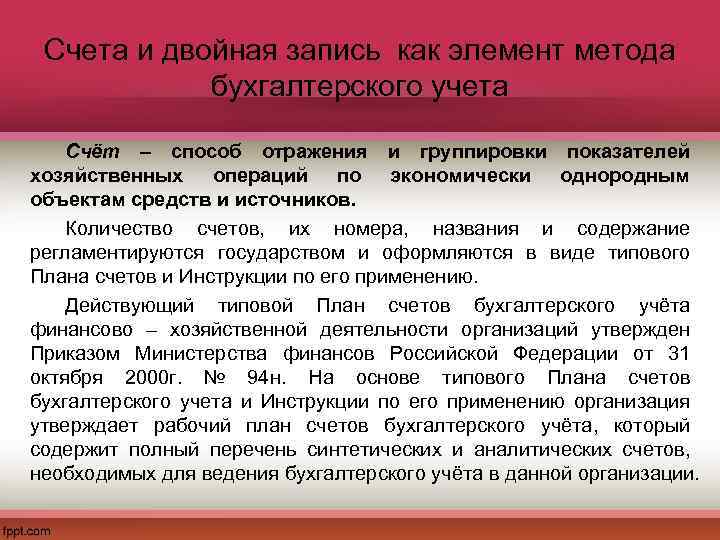 Счета и двойная запись как элемент метода бухгалтерского учета

Счёт – способ отражения и группировки показателей хозяйственных операций по экономически однородным объектам средств и источников.

Количество счетов, их номера, названия и содержание регламентируются государством и оформляются в виде типового Плана счетов и Инструкции по его применению.

Действующий типовой План счетов бухгалтерского учёта финансово – хозяйственной деятельности организаций утвержден Приказом Министерства финансов Российской Федерации от 31 октября 2000г. № 94н. На основе типового Плана счетов бухгалтерского учета и Инструкции по его применению организация утверждает рабочий план счетов бухгалтерского учёта, который содержит полный перечень синтетических и аналитических счетов, необходимых для ведения бухгалтерского учёта в данной организации.

fppt.com